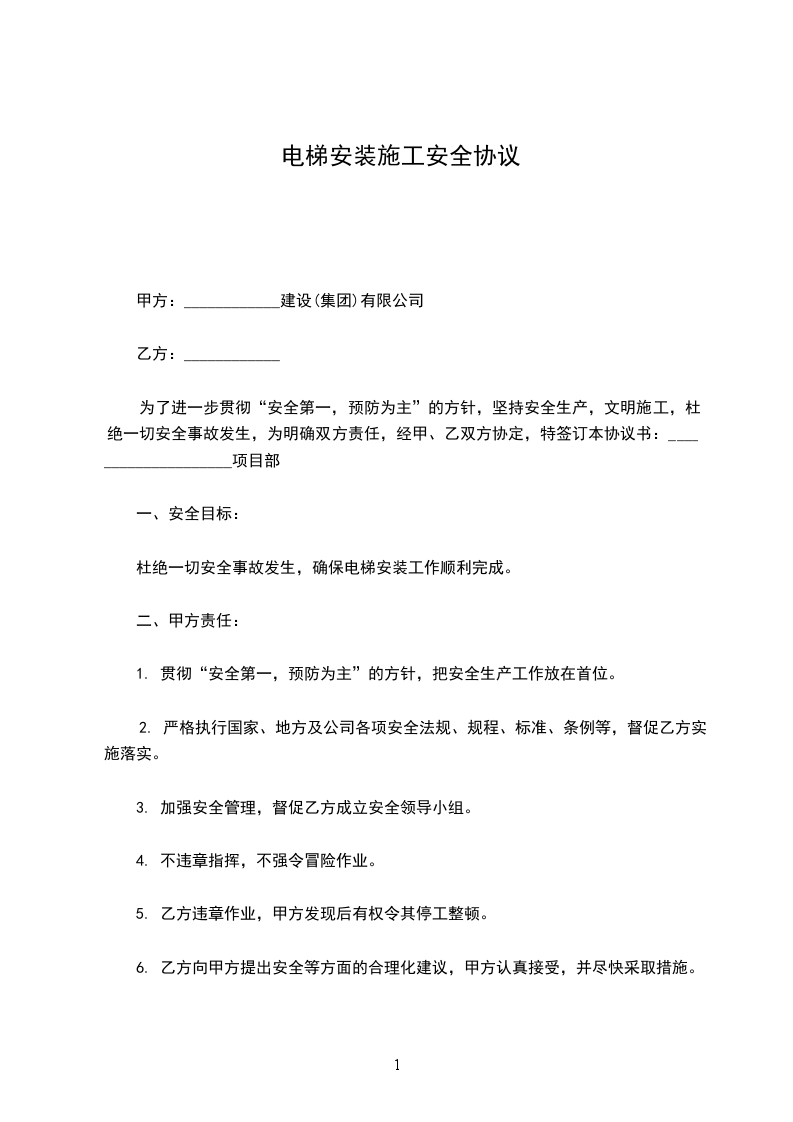 电梯安装施工安全协议

甲方：____________建设(集团)有限公司

乙方：____________

为了进一步贯彻“安全第一，预防为主”的方针，坚持安全生产，文明施工，杜绝一切安全事故发生，为明确双方责任，经甲、乙双方协定，特签订本协议书：____________________项目部

一、安全目标：

杜绝一切安全事故发生，确保电梯安装工作顺利完成。

二、甲方责任：

1. 贯彻“安全第一，预防为主”的方针，把安全生产工作放在首位。

2. 严格执行国家、地方及公司各项安全法规、规程、标准、条例等，督促乙方实施落实。

3. 加强安全管理，督促乙方成立安全领导小组。

4. 不违章指挥，不强令冒险作业。

5. 乙方违章作业，甲方发现后有权令其停工整顿。

6. 乙方向甲方提出安全等方面的合理化建议，甲方认真接受，并尽快采取措施。

1